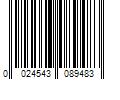 0 024543 089483